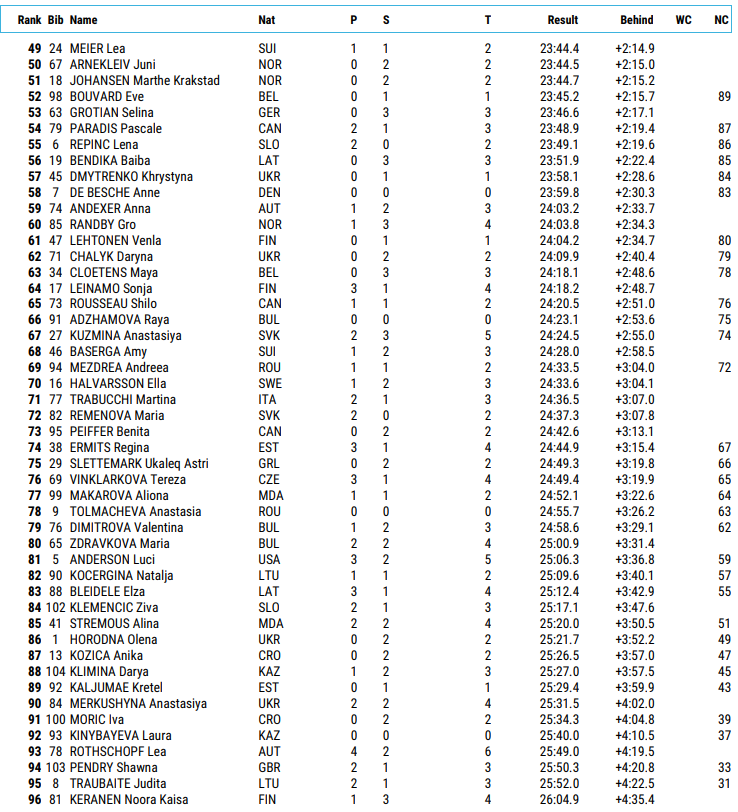 | Rank | Bib | Name | Nat | P | S | T | Result | Behind | WC | NC |
|---|---|---|---|---|---|---|---|---|---|---|
| 49 | 24 | MEIER Lea | SUI | 1 | 1 | 2 | 23:44.4 | +2:14.9 | | |
| 50 | 67 | ARNEKLEIV Juni | NOR | 0 | 2 | 2 | 23:44.5 | +2:15.0 | | |
| 51 | 18 | JOHANSEN Marthe Krakstad | NOR | 0 | 2 | 2 | 23:44.7 | +2:15.2 | | |
| 52 | 98 | BOUVARD Eve | BEL | 0 | 1 | 1 | 23:45.2 | +2:15.7 | | 89 |
| 53 | 63 | GROTIAN Selina | GER | 0 | 3 | 3 | 23:46.6 | +2:17.1 | | |
| 54 | 79 | PARADIS Pascale | CAN | 2 | 1 | 3 | 23:48.9 | +2:19.4 | | 87 |
| 55 | 6 | REPINC Lena | SLO | 2 | 0 | 2 | 23:49.1 | +2:19.6 | | 86 |
| 56 | 19 | BENDIKA Baiba | LAT | 0 | 3 | 3 | 23:51.9 | +2:22.4 | | 85 |
| 57 | 45 | DMYTRENKO Khrystyna | UKR | 0 | 1 | 1 | 23:58.1 | +2:28.6 | | 84 |
| 58 | 7 | DE BESCHE Anne | DEN | 0 | 0 | 0 | 23:59.8 | +2:30.3 | | 83 |
| 59 | 74 | ANDEXER Anna | AUT | 1 | 2 | 3 | 24:03.2 | +2:33.7 | | |
| 60 | 85 | RANDBY Gro | NOR | 1 | 3 | 4 | 24:03.8 | +2:34.3 | | |
| 61 | 47 | LEHTONEN Venla | FIN | 0 | 1 | 1 | 24:04.2 | +2:34.7 | | 80 |
| 62 | 71 | CHALYK Daryna | UKR | 0 | 2 | 2 | 24:09.9 | +2:40.4 | | 79 |
| 63 | 34 | CLOETENS Maya | BEL | 0 | 3 | 3 | 24:18.1 | +2:48.6 | | 78 |
| 64 | 17 | LEINAMO Sonja | FIN | 3 | 1 | 4 | 24:18.2 | +2:48.7 | | |
| 65 | 73 | ROUSSEAU Shilo | CAN | 1 | 1 | 2 | 24:20.5 | +2:51.0 | | 76 |
| 66 | 91 | ADZHAMOVA Raya | BUL | 0 | 0 | 0 | 24:23.1 | +2:53.6 | | 75 |
| 67 | 27 | KUZMINA Anastasiya | SVK | 2 | 3 | 5 | 24:24.5 | +2:55.0 | | 74 |
| 68 | 46 | BASERGA Amy | SUI | 1 | 2 | 3 | 24:28.0 | +2:58.5 | | |
| 69 | 94 | MEZDREA Andreea | ROU | 1 | 1 | 2 | 24:33.5 | +3:04.0 | | 72 |
| 70 | 16 | HALVARSSON Ella | SWE | 1 | 2 | 3 | 24:33.6 | +3:04.1 | | |
| 71 | 77 | TRABUCCHI Martina | ITA | 2 | 1 | 3 | 24:36.5 | +3:07.0 | | |
| 72 | 82 | REMENOVA Maria | SVK | 2 | 0 | 2 | 24:37.3 | +3:07.8 | | |
| 73 | 95 | PEIFFER Benita | CAN | 0 | 2 | 2 | 24:42.6 | +3:13.1 | | |
| 74 | 38 | ERMITS Regina | EST | 3 | 1 | 4 | 24:44.9 | +3:15.4 | | 67 |
| 75 | 29 | SLETTEMARK Ukaleq Astri | GRL | 0 | 2 | 2 | 24:49.3 | +3:19.8 | | 66 |
| 76 | 69 | VINKLARKOVA Tereza | CZE | 3 | 1 | 4 | 24:49.4 | +3:19.9 | | 65 |
| 77 | 99 | MAKAROVA Aliona | MDA | 1 | 1 | 2 | 24:52.1 | +3:22.6 | | 64 |
| 78 | 9 | TOLMACHEVA Anastasia | ROU | 0 | 0 | 0 | 24:55.7 | +3:26.2 | | 63 |
| 79 | 76 | DIMITROVA Valentina | BUL | 1 | 2 | 3 | 24:58.6 | +3:29.1 | | 62 |
| 80 | 65 | ZDRAVKOVA Maria | BUL | 2 | 2 | 4 | 25:00.9 | +3:31.4 | | |
| 81 | 5 | ANDERSON Luci | USA | 3 | 2 | 5 | 25:06.3 | +3:36.8 | | 59 |
| 82 | 90 | KOCERGINA Natalja | LTU | 1 | 1 | 2 | 25:09.6 | +3:40.1 | | 57 |
| 83 | 88 | BLEIDELE Elza | LAT | 3 | 1 | 4 | 25:12.4 | +3:42.9 | | 55 |
| 84 | 102 | KLEMENCIC Ziva | SLO | 2 | 1 | 3 | 25:17.1 | +3:47.6 | | |
| 85 | 41 | STREMOUS Alina | MDA | 2 | 2 | 4 | 25:20.0 | +3:50.5 | | 51 |
| 86 | 1 | HORODNA Olena | UKR | 0 | 2 | 2 | 25:21.7 | +3:52.2 | | 49 |
| 87 | 13 | KOZICA Anika | CRO | 0 | 2 | 2 | 25:26.5 | +3:57.0 | | 47 |
| 88 | 104 | KLIMINA Darya | KAZ | 1 | 2 | 3 | 25:27.0 | +3:57.5 | | 45 |
| 89 | 92 | KALJUMAE Kretel | EST | 0 | 1 | 1 | 25:29.4 | +3:59.9 | | 43 |
| 90 | 84 | MERKUSHYNA Anastasiya | UKR | 2 | 2 | 4 | 25:31.5 | +4:02.0 | | |
| 91 | 100 | MORIC Iva | CRO | 0 | 2 | 2 | 25:34.3 | +4:04.8 | | 39 |
| 92 | 93 | KINYBAYEVA Laura | KAZ | 0 | 0 | 0 | 25:40.0 | +4:10.5 | | 37 |
| 93 | 78 | ROTHSCHOPF Lea | AUT | 4 | 2 | 6 | 25:49.0 | +4:19.5 | | |
| 94 | 103 | PENDRY Shawna | GBR | 2 | 1 | 3 | 25:50.3 | +4:20.8 | | 33 |
| 95 | 8 | TRAUBAITE Judita | LTU | 2 | 1 | 3 | 25:52.0 | +4:22.5 | | 31 |
| 96 | 81 | KERANEN Noora Kaisa | FIN | 1 | 3 | 4 | 26:04.9 | +4:35.4 | | |